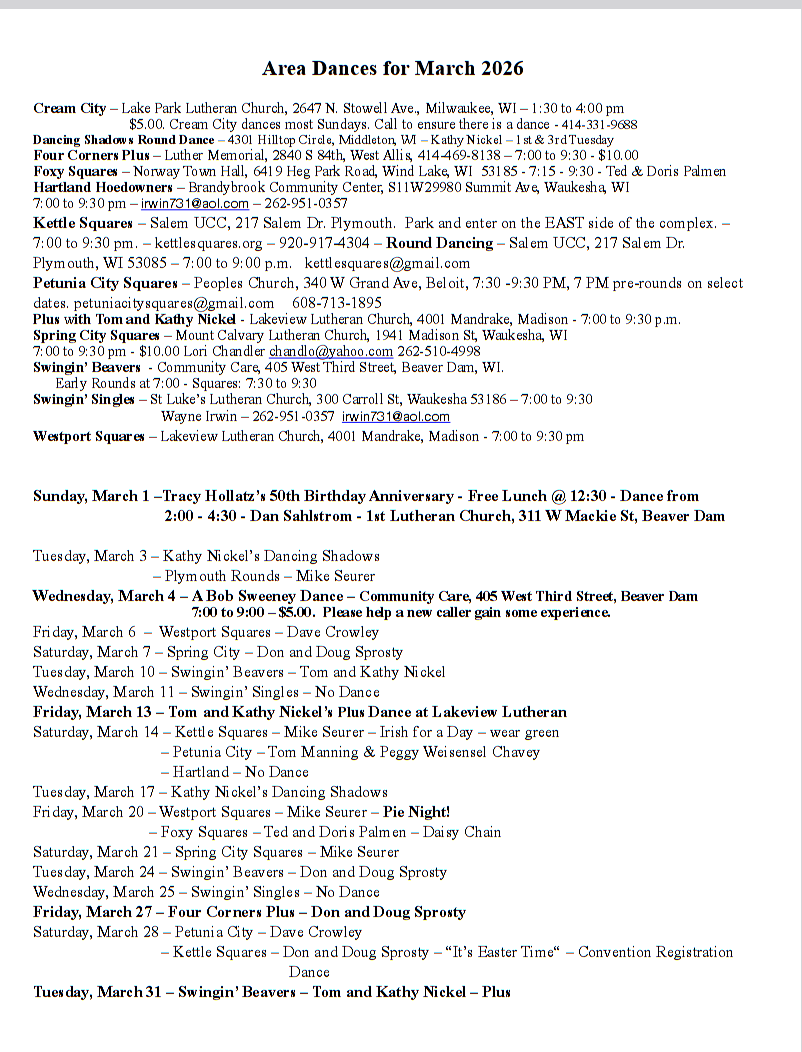 Area Dances for March 2026

Cream City – Lake Park Lutheran Church, 2647 N. Stowell Ave., Milwaukee, WI – 1:30 to 4:00 pm
$5.00. Cream City dances most Sundays. Call to ensure there is a dance - 414-331-9688
Dancing Shadows Round Dance – 4301 Hilltop Circle, Middleton, WI – Kathy Nickel – 1st & 3rd Tuesday
Four Corners Plus – Luther Memorial, 2840 S 84th, West Allis, 414-469-8138 – 7:00 to 9:30 - $10.00
Foxy Squares – Norway Town Hall, 6419 Heg Park Road, Wind Lake, WI 53185 - 7:15 - 9:30 - Ted & Doris Palmen
Hartland Hoedowners – Brandybrook Community Center, S11W29980 Summit Ave, Waukesha, WI
7:00 to 9:30 pm – irwin731@aol.com – 262-951-0357
Kettle Squares – Salem UCC, 217 Salem Dr. Plymouth. Park and enter on the EAST side of the complex. – 7:00 to 9:30 pm. – kettlesquares.org – 920-917-4304 – Round Dancing – Salem UCC, 217 Salem Dr. Plymouth, WI 53085 – 7:00 to 9:00 p.m. kettlesquares@gmail.com
Petunia City Squares – Peoples Church, 340 W Grand Ave, Beloit, 7:30 -9:30 PM, 7 PM pre-rounds on select dates. petuniacitysquares@gmail.com 608-713-1895
Plus with Tom and Kathy Nickel - Lakeview Lutheran Church, 4001 Mandrake, Madison - 7:00 to 9:30 p.m.
Spring City Squares – Mount Calvary Lutheran Church, 1941 Madison St, Waukesha, WI
7:00 to 9:30 pm - $10.00 Lori Chandler chandlo@yahoo.com 262-510-4998
Swingin' Beavers - Community Care, 405 West Third Street, Beaver Dam, WI.
Early Rounds at 7:00 - Squares: 7:30 to 9:30
Swingin' Singles – St Luke's Lutheran Church, 300 Carroll St, Waukesha 53186 – 7:00 to 9:30
Wayne Irwin – 262-951-0357 irwin731@aol.com
Westport Squares – Lakeview Lutheran Church, 4001 Mandrake, Madison - 7:00 to 9:30 pm

Sunday, March 1 –Tracy Hollatz's 50th Birthday Anniversary - Free Lunch @ 12:30 - Dance from 2:00 - 4:30 - Dan Sahlstrom - 1st Lutheran Church, 311 W Mackie St, Beaver Dam

Tuesday, March 3 – Kathy Nickel's Dancing Shadows
– Plymouth Rounds – Mike Seurer
Wednesday, March 4 – A Bob Sweeney Dance – Community Care, 405 West Third Street, Beaver Dam
7:00 to 9:00 – $5.00. Please help a new caller gain some experience.
Friday, March 6 – Westport Squares – Dave Crowley
Saturday, March 7 – Spring City – Don and Doug Sprosty
Tuesday, March 10 – Swingin' Beavers – Tom and Kathy Nickel
Wednesday, March 11 – Swingin' Singles – No Dance
Friday, March 13 – Tom and Kathy Nickel's Plus Dance at Lakeview Lutheran
Saturday, March 14 – Kettle Squares – Mike Seurer – Irish for a Day – wear green
– Petunia City – Tom Manning & Peggy Weisensel Chavey
– Hartland – No Dance
Tuesday, March 17 – Kathy Nickel's Dancing Shadows
Friday, March 20 – Westport Squares – Mike Seurer – Pie Night!
– Foxy Squares – Ted and Doris Palmen – Daisy Chain
Saturday, March 21 – Spring City Squares – Mike Seurer
Tuesday, March 24 – Swingin' Beavers – Don and Doug Sprosty
Wednesday, March 25 – Swingin' Singles – No Dance
Friday, March 27 – Four Corners Plus – Don and Doug Sprosty
Saturday, March 28 – Petunia City – Dave Crowley
– Kettle Squares – Don and Doug Sprosty – "It's Easter Time" – Convention Registration Dance
Tuesday, March 31 – Swingin' Beavers – Tom and Kathy Nickel – Plus